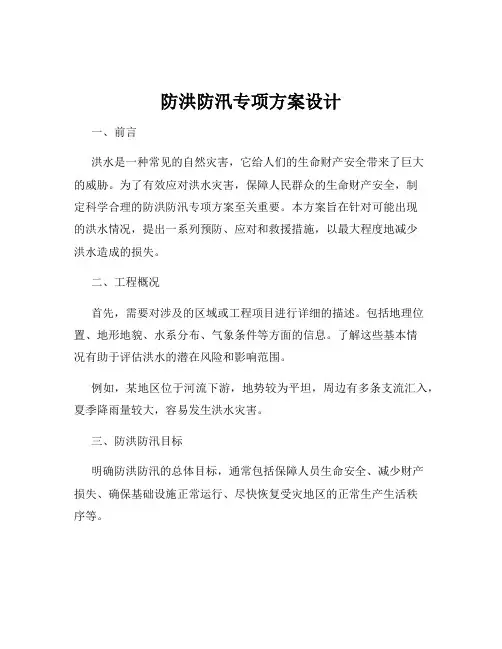 防洪防汛专项方案设计

一、前言

洪水是一种常见的自然灾害，它给人们的生命财产安全带来了巨大的威胁。为了有效应对洪水灾害，保障人民群众的生命财产安全，制定科学合理的防洪防汛专项方案至关重要。本方案旨在针对可能出现的洪水情况，提出一系列预防、应对和救援措施，以最大程度地减少洪水造成的损失。

二、工程概况

首先，需要对涉及的区域或工程项目进行详细的描述。包括地理位置、地形地貌、水系分布、气象条件等方面的信息。了解这些基本情况有助于评估洪水的潜在风险和影响范围。

例如，某地区位于河流下游，地势较为平坦，周边有多条支流汇入，夏季降雨量较大，容易发生洪水灾害。

三、防洪防汛目标

明确防洪防汛的总体目标，通常包括保障人员生命安全、减少财产损失、确保基础设施正常运行、尽快恢复受灾地区的正常生产生活秩序等。